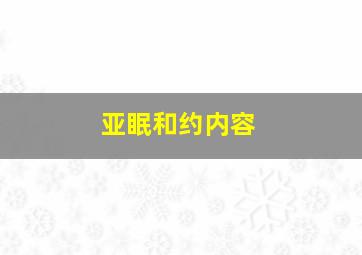 亚眠和约内容